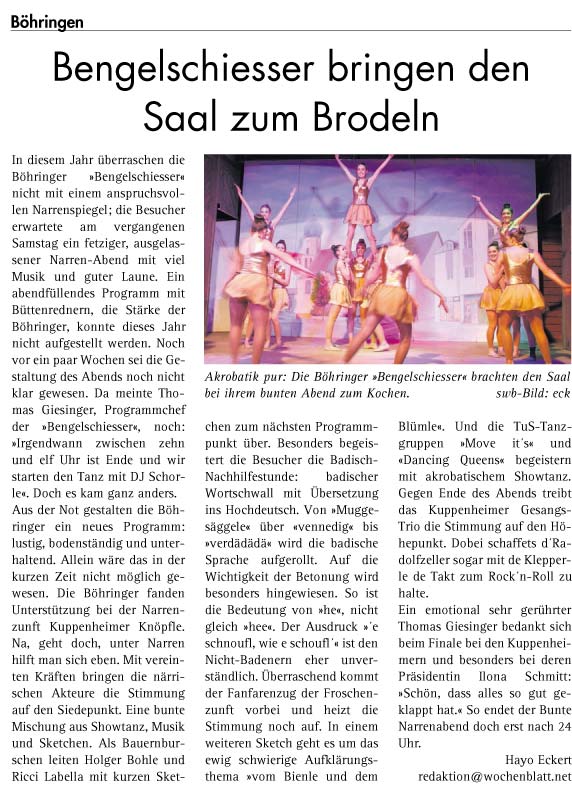 Böhringen

Bengelschiesser bringen den Saal zum Brodeln

In diesem Jahr überraschen die Böhringer »Bengelschiesser« nicht mit einem anspruchsvollen Narrenspiegel; die Besucher erwartete am vergangenen Samstag ein fetziger, ausgelassener Narren-Abend mit viel Musik und guter Laune. Ein abendfüllendes Programm mit Büttenrednern, die Stärke der Böhringer, konnte dieses Jahr nicht aufgestellt werden. Noch vor ein paar Wochen sei die Gestaltung des Abends noch nicht klar gewesen. Da meinte Thomas Giesinger, Programmchef der »Bengelschiesser«, noch: »Irgendwann zwischen zehn und elf Uhr ist Ende und wir starten den Tanz mit DJ Schorle«. Doch es kam ganz anders. Aus der Not gestalten die Böhringer ein neues Programm: lustig, bodenständig und unterhaltend. Allein wäre das in der kurzen Zeit nicht möglich gewesen. Die Böhringer fanden Unterstützung bei der Narrenzunft Kuppenheimer Knöpfle. Na, geht doch, unter Narren hilft man sich eben. Mit vereinten Kräften bringen die närrischen Akteure die Stimmung auf den Siedepunkt. Eine bunte Mischung aus Showtanz, Musik und Sketchen. Als Bauernburschen leiten Holger Bohle und Ricci Labella mit kurzen Sketchen zum nächsten Programmpunkt über. Besonders begeistert die Besucher die Badisch-Nachhilfestunde: badischer Wortschwall mit Übersetzung ins Hochdeutsch. Von »Muggesäggele« über »vennedig« bis »verdädädä« wird die badische Sprache aufgerollt. Auf die Wichtigkeit der Betonung wird besonders hingewiesen. So ist die Bedeutung von »he«, nicht gleich »hee«. Der Ausdruck »'e schnoufl, wie e schoufl'« ist den Nicht-Badenern eher unverständlich. Überraschend kommt der Fanfarenzug der Froschenzunft vorbei und heizt die Stimmung noch auf. In einem weiteren Sketch geht es um das ewig schwierige Aufklärungsthema »vom Bienle und dem Blümle«. Und die TuS-Tanzgruppen »Move it's« und »Dancing Queens« begeistern mit akrobatischem Showtanz. Gegen Ende des Abends treibt das Kuppenheimer Gesangs-Trio die Stimmung auf den Höhepunkt. Dobei schaffets d'Radolfzeller sogar mit de Klepperle de Takt zum Rock'n-Roll zu halte.

Ein emotional sehr gerührter Thomas Giesinger bedankt sich beim Finale bei den Kuppenheimern und besonders bei deren Präsidentin Ilona Schmitt: »Schön, dass alles so gut geklappt hat.« So endet der Bunte Narrenabend doch erst nach 24 Uhr.

Hayo Eckert
redaktion@wochenblatt.net

Akrobatik pur: Die Böhringer »Bengelschiesser« brachten den Saal bei ihrem bunten Abend zum Kochen. swb-Bild: eck